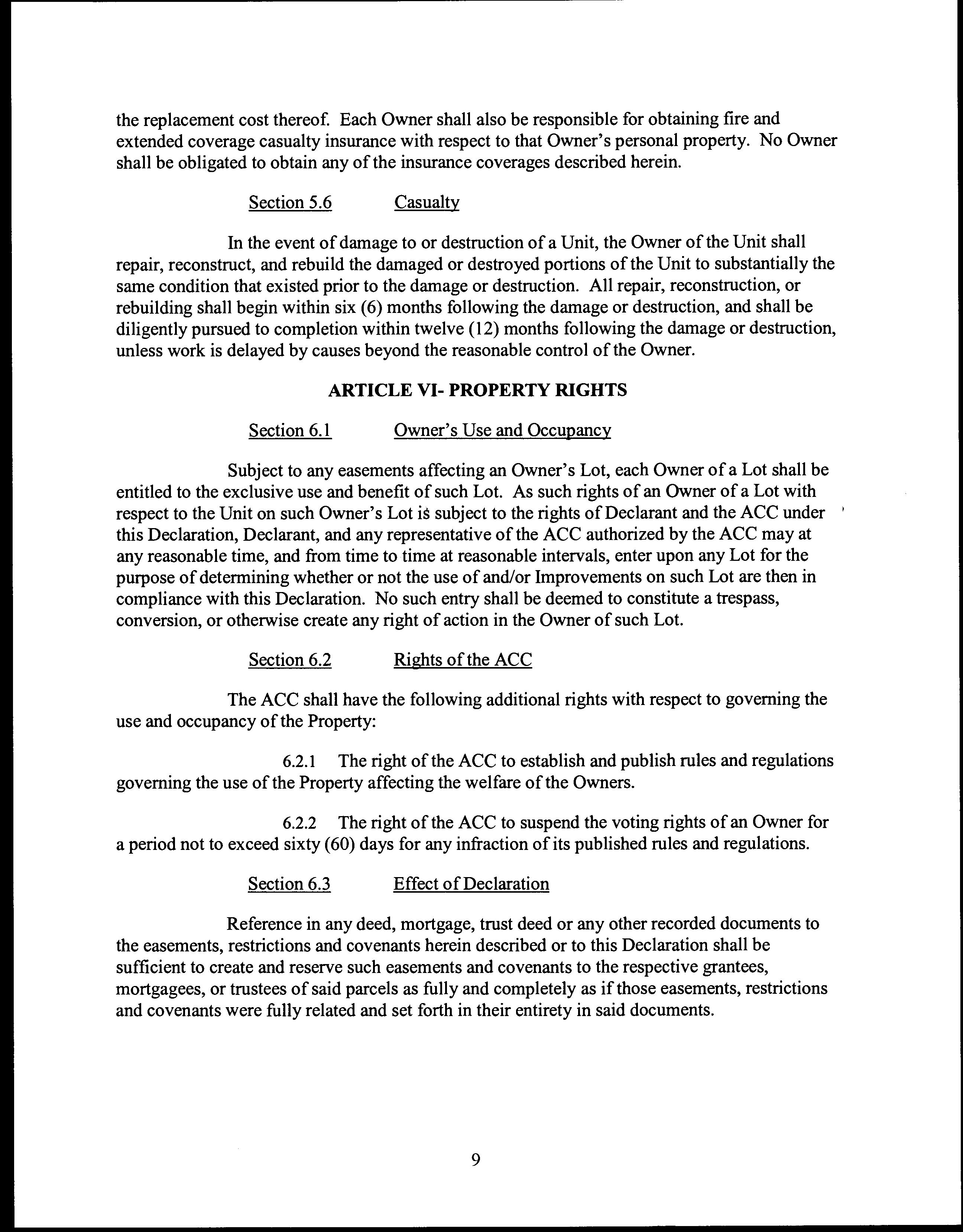 the replacement cost thereof. Each Owner shall also be responsible for obtaining fire and extended coverage casualty insurance with respect to that Owner's personal property. No Owner shall be obligated to obtain any of the insurance coverages described herein.

Section 5.6 Casualty

In the event of damage to or destruction of a Unit, the Owner of the Unit shall repair, reconstruct, and rebuild the damaged or destroyed portions of the Unit to substantially the same condition that existed prior to the damage or destruction. All repair, reconstruction, or rebuilding shall begin within six (6) months following the damage or destruction, and shall be diligently pursued to completion within twelve (12) months following the damage or destruction, unless work is delayed by causes beyond the reasonable control of the Owner.

ARTICLE VI- PROPERTY RIGHTS

Section 6.1 Owner's Use and Occupancy

Subject to any easements affecting an Owner's Lot, each Owner of a Lot shall be entitled to the exclusive use and benefit of such Lot. As such rights of an Owner of a Lot with respect to the Unit on such Owner's Lot is subject to the rights of Declarant and the ACC under this Declaration, Declarant, and any representative of the ACC authorized by the ACC may at any reasonable time, and from time to time at reasonable intervals, enter upon any Lot for the purpose of determining whether or not the use of and/or Improvements on such Lot are then in compliance with this Declaration. No such entry shall be deemed to constitute a trespass, conversion, or otherwise create any right of action in the Owner of such Lot.

Section 6.2 Rights of the ACC

The ACC shall have the following additional rights with respect to governing the use and occupancy of the Property:

6.2.1 The right of the ACC to establish and publish rules and regulations governing the use of the Property affecting the welfare of the Owners.

6.2.2 The right of the ACC to suspend the voting rights of an Owner for a period not to exceed sixty (60) days for any infraction of its published rules and regulations.

Section 6.3 Effect of Declaration

Reference in any deed, mortgage, trust deed or any other recorded documents to the easements, restrictions and covenants herein described or to this Declaration shall be sufficient to create and reserve such easements and covenants to the respective grantees, mortgagees, or trustees of said parcels as fully and completely as if those easements, restrictions and covenants were fully related and set forth in their entirety in said documents.

9